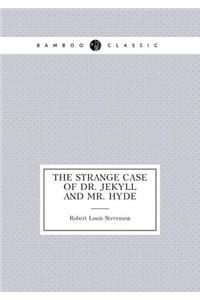 BAMBOO CLASSIC

THE STRANGE CASE OF DR. JEKYLL AND MR. HYDE

Robert Louis Stevenson